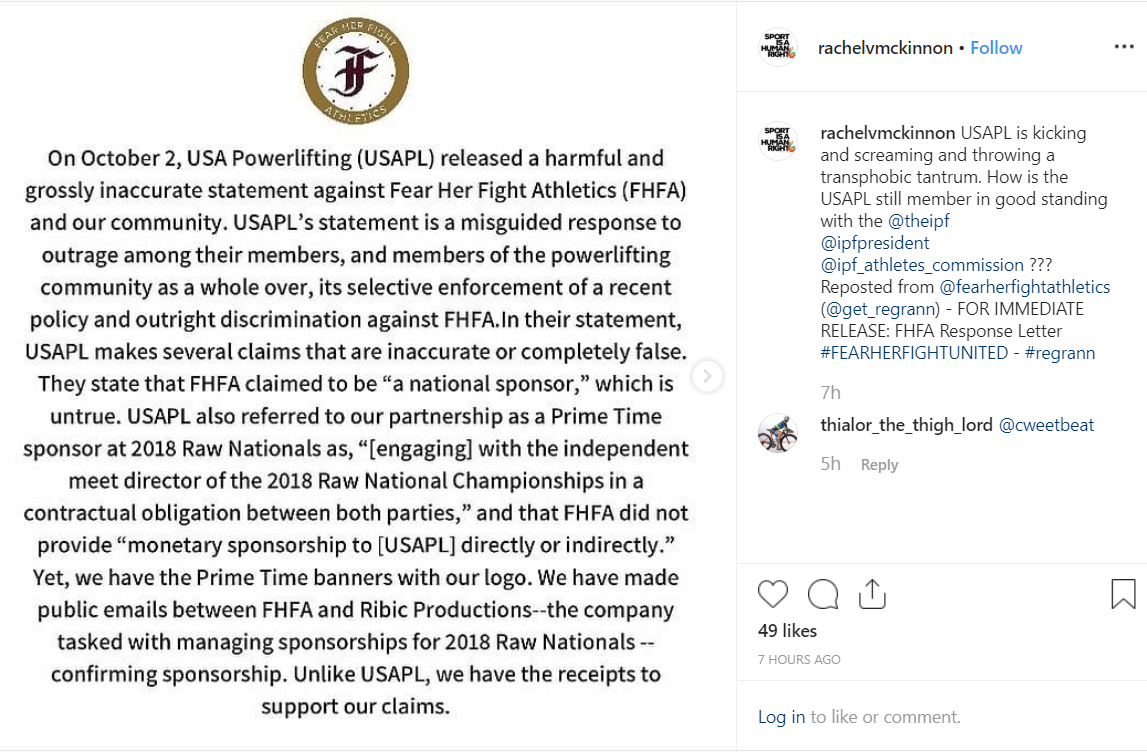 FEAR HER FIGHT
F
ATHLETICS

On October 2, USA Powerlifting (USAPL) released a harmful and grossly inaccurate statement against Fear Her Fight Athletics (FHFA) and our community. USAPL's statement is a misguided response to outrage among their members, and members of the powerlifting community as a whole over, its selective enforcement of a recent policy and outright discrimination against FHFA.In their statement, USAPL makes several claims that are inaccurate or completely false. They state that FHFA claimed to be "a national sponsor," which is untrue. USAPL also referred to our partnership as a Prime Time sponsor at 2018 Raw Nationals as, "[engaging] with the independent meet director of the 2018 Raw National Championships in a contractual obligation between both parties," and that FHFA did not provide "monetary sponsorship to [USAPL] directly or indirectly." Yet, we have the Prime Time banners with our logo. We have made public emails between FHFA and Ribic Productions--the company tasked with managing sponsorships for 2018 Raw Nationals -- confirming sponsorship. Unlike USAPL, we have the receipts to support our claims.

SPORT IS A HUMAN RIGHT

rachelvmckinnon • Follow

SPORT IS A HUMAN RIGHT

rachelvmckinnon USAPL is kicking and screaming and throwing a transphobic tantrum. How is the USAPL still member in good standing with the @theipf @ipfpresident @ipf_athletes_commission ??? Reposted from @fearherfightathletics (@get_regrann) - FOR IMMEDIATE RELEASE: FHFA Response Letter #FEARHERFIGHTUNITED - #regrann

7h

thialor_the_thigh_lord @cweetbeat

5h Reply

49 likes

7 HOURS AGO

Log in to like or comment.